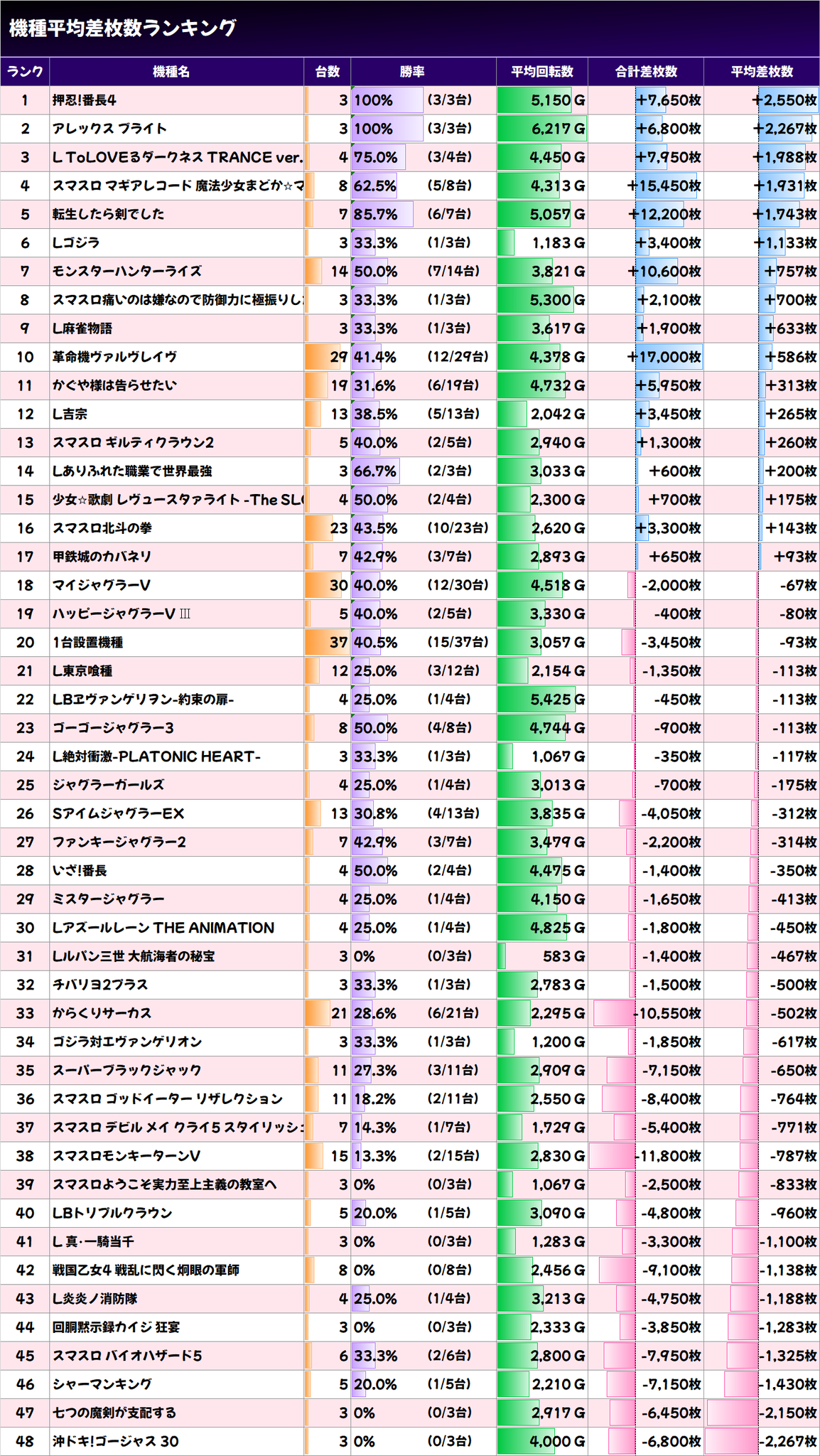 機種平均差枚数ランキング

| ランク | 機種名 | 台数 | 勝率 | | 平均回転数 | 合計差枚数 | 平均差枚数 |
|---|---|---|---|---|---|---|---|
| 1 | 押忍!番長4 | 3 | 100% | (3/3台) | 5,150 G | +7,650枚 | +2,550枚 |
| 2 | アレックス ブライト | 3 | 100% | (3/3台) | 6,217 G | +6,800枚 | +2,267枚 |
| 3 | L ToLOVEるダークネス TRANCE ver. | 4 | 75.0% | (3/4台) | 4,450 G | +7,950枚 | +1,988枚 |
| 4 | スマスロ マギアレコード 魔法少女まどか☆マ | 8 | 62.5% | (5/8台) | 4,313 G | +15,450枚 | +1,931枚 |
| 5 | 転生したら剣でした | 7 | 85.7% | (6/7台) | 5,057 G | +12,200枚 | +1,743枚 |
| 6 | Lゴジラ | 3 | 33.3% | (1/3台) | 1,183 G | +3,400枚 | +1,133枚 |
| 7 | モンスターハンターライズ | 14 | 50.0% | (7/14台) | 3,821 G | +10,600枚 | +757枚 |
| 8 | スマスロ痛いのは嫌なので防御力に極振りし | 3 | 33.3% | (1/3台) | 5,300 G | +2,100枚 | +700枚 |
| 9 | L麻雀物語 | 3 | 33.3% | (1/3台) | 3,617 G | +1,900枚 | +633枚 |
| 10 | 革命機ヴァルヴレイヴ | 29 | 41.4% | (12/29台) | 4,378 G | +17,000枚 | +586枚 |
| 11 | かぐや様は告らせたい | 19 | 31.6% | (6/19台) | 4,732 G | +5,950枚 | +313枚 |
| 12 | L吉宗 | 13 | 38.5% | (5/13台) | 2,042 G | +3,450枚 | +265枚 |
| 13 | スマスロ ギルティクラウン2 | 5 | 40.0% | (2/5台) | 2,940 G | +1,300枚 | +260枚 |
| 14 | Lありふれた職業で世界最強 | 3 | 66.7% | (2/3台) | 3,033 G | +600枚 | +200枚 |
| 15 | 少女☆歌劇 レヴュースタァライト -The SL | 4 | 50.0% | (2/4台) | 2,300 G | +700枚 | +175枚 |
| 16 | スマスロ北斗の拳 | 23 | 43.5% | (10/23台) | 2,620 G | +3,300枚 | +143枚 |
| 17 | 甲鉄城のカバネリ | 7 | 42.9% | (3/7台) | 2,893 G | +650枚 | +93枚 |
| 18 | マイジャグラーV | 30 | 40.0% | (12/30台) | 4,518 G | -2,000枚 | -67枚 |
| 19 | ハッピージャグラーV Ⅲ | 5 | 40.0% | (2/5台) | 3,330 G | -400枚 | -80枚 |
| 20 | 1台設置機種 | 37 | 40.5% | (15/37台) | 3,057 G | -3,450枚 | -93枚 |
| 21 | L東京喰種 | 12 | 25.0% | (3/12台) | 2,154 G | -1,350枚 | -113枚 |
| 22 | LBヱヴァンゲリヲン-約束の扉- | 4 | 25.0% | (1/4台) | 5,425 G | -450枚 | -113枚 |
| 23 | ゴーゴージャグラー3 | 8 | 50.0% | (4/8台) | 4,744 G | -900枚 | -113枚 |
| 24 | L絶対衝激-PLATONIC HEART- | 3 | 33.3% | (1/3台) | 1,067 G | -350枚 | -117枚 |
| 25 | ジャグラーガールズ | 4 | 25.0% | (1/4台) | 3,013 G | -700枚 | -175枚 |
| 26 | SアイムジャグラーEX | 13 | 30.8% | (4/13台) | 3,835 G | -4,050枚 | -312枚 |
| 27 | ファンキージャグラー2 | 7 | 42.9% | (3/7台) | 3,479 G | -2,200枚 | -314枚 |
| 28 | いざ!番長 | 4 | 50.0% | (2/4台) | 4,475 G | -1,400枚 | -350枚 |
| 29 | ミスタージャグラー | 4 | 25.0% | (1/4台) | 4,150 G | -1,650枚 | -413枚 |
| 30 | Lアズールレーン THE ANIMATION | 4 | 25.0% | (1/4台) | 4,825 G | -1,800枚 | -450枚 |
| 31 | Lルパン三世 大航海者の秘宝 | 3 | 0% | (0/3台) | 583 G | -1,400枚 | -467枚 |
| 32 | チバリヨ2プラス | 3 | 33.3% | (1/3台) | 2,783 G | -1,500枚 | -500枚 |
| 33 | からくりサーカス | 21 | 28.6% | (6/21台) | 2,295 G | -10,550枚 | -502枚 |
| 34 | ゴジラ対エヴァンゲリオン | 3 | 33.3% | (1/3台) | 1,200 G | -1,850枚 | -617枚 |
| 35 | スーパーブラックジャック | 11 | 27.3% | (3/11台) | 2,909 G | -7,150枚 | -650枚 |
| 36 | スマスロ ゴッドイーター リザレクション | 11 | 18.2% | (2/11台) | 2,550 G | -8,400枚 | -764枚 |
| 37 | スマスロ デビル メイ クライ5 スタイリッシ | 7 | 14.3% | (1/7台) | 1,729 G | -5,400枚 | -771枚 |
| 38 | スマスロモンキーターンV | 15 | 13.3% | (2/15台) | 2,830 G | -11,800枚 | -787枚 |
| 39 | スマスロようこそ実力至上主義の教室へ | 3 | 0% | (0/3台) | 1,067 G | -2,500枚 | -833枚 |
| 40 | LBトリプルクラウン | 5 | 20.0% | (1/5台) | 3,090 G | -4,800枚 | -960枚 |
| 41 | L 真·一騎当千 | 3 | 0% | (0/3台) | 1,283 G | -3,300枚 | -1,100枚 |
| 42 | 戦国乙女4 戦乱に閃く炯眼の軍師 | 8 | 0% | (0/8台) | 2,456 G | -9,100枚 | -1,138枚 |
| 43 | L炎炎ノ消防隊 | 4 | 25.0% | (1/4台) | 3,213 G | -4,750枚 | -1,188枚 |
| 44 | 回胴黙示録カイジ 狂宴 | 3 | 0% | (0/3台) | 2,333 G | -3,850枚 | -1,283枚 |
| 45 | スマスロ バイオハザード5 | 6 | 33.3% | (2/6台) | 2,800 G | -7,950枚 | -1,325枚 |
| 46 | シャーマンキング | 5 | 20.0% | (1/5台) | 2,210 G | -7,150枚 | -1,430枚 |
| 47 | 七つの魔剣が支配する | 3 | 0% | (0/3台) | 2,917 G | -6,450枚 | -2,150枚 |
| 48 | 沖ドキ!ゴージャス 30 | 3 | 0% | (0/3台) | 4,000 G | -6,800枚 | -2,267枚 |